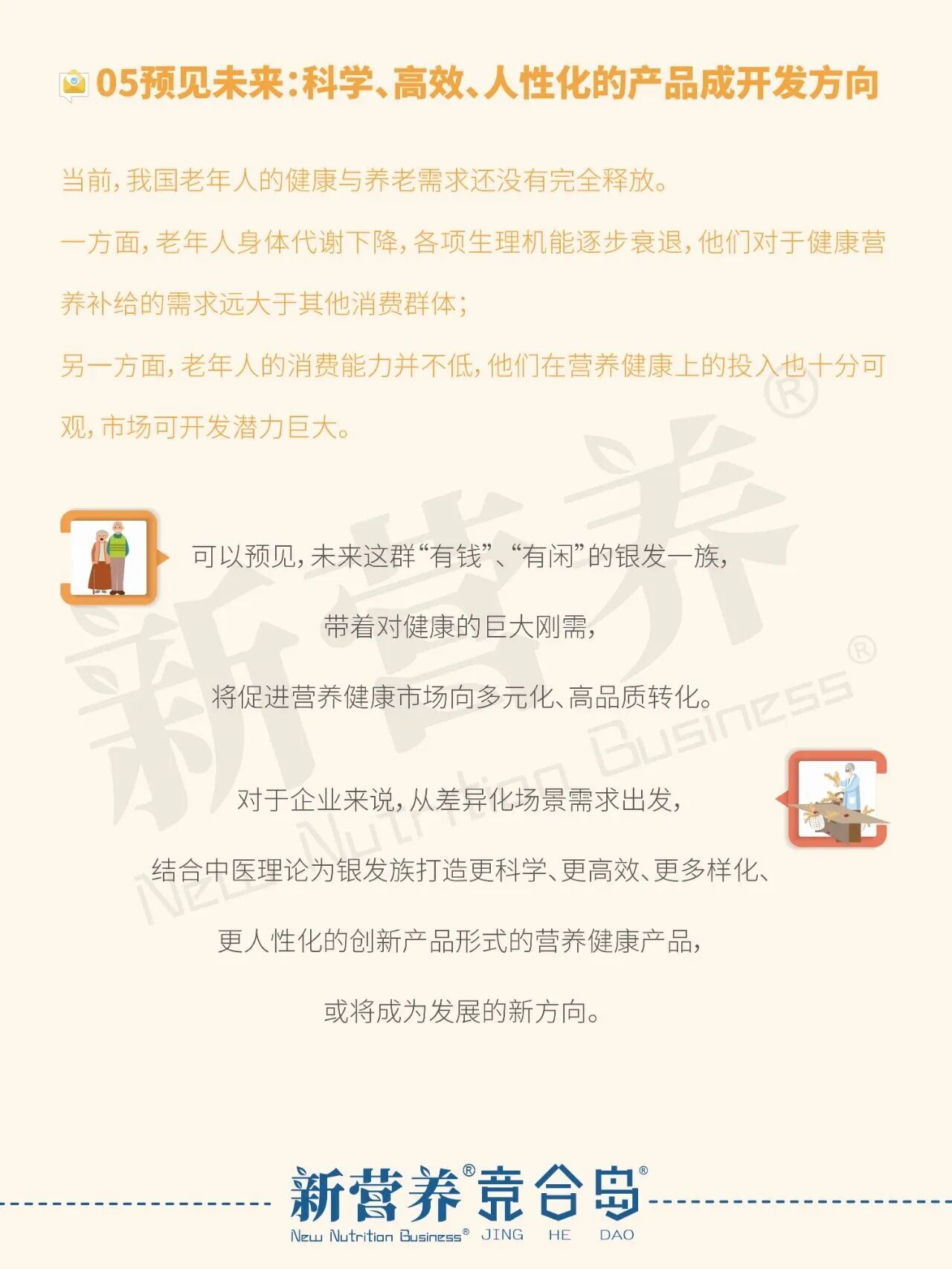 05预见未来：科学、高效、人性化的产品成开发方向

当前，我国老年人的健康与养老需求还没有完全释放。

一方面，老年人身体代谢下降，各项生理机能逐步衰退，他们对于健康营养补给的需求远大于其他消费群体；

另一方面，老年人的消费能力并不低，他们在营养健康上的投入也十分可观，市场可开发潜力巨大。

可以预见，未来这群“有钱”、“有闲”的银发一族，

带着对健康的巨大刚需，

将促进营养健康市场向多元化、高品质转化。

对于企业来说，从差异化场景需求出发，

结合中医理论为银发族打造更科学、更高效、更多样化、

更人性化的创新产品形式的营养健康产品，

或将成为发展的新方向。

新营养® New Nutrition Business®

新营养® 竞合岛®
New Nutrition Business® JING HE DAO